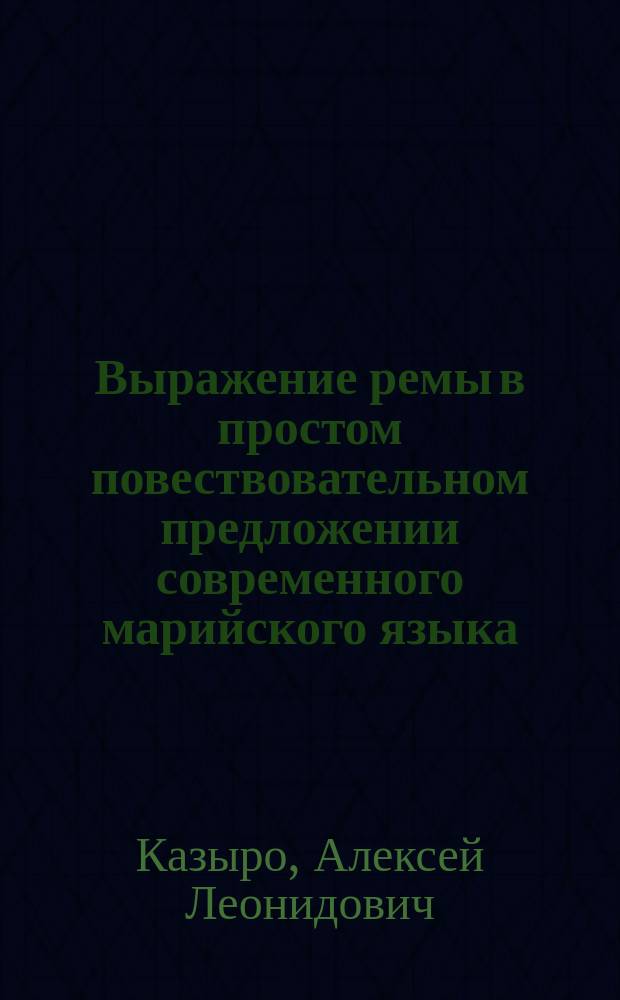 Выражение ремы в простом повествовательном предложении современного марийского языка

Казыро, Алексей Леонидович